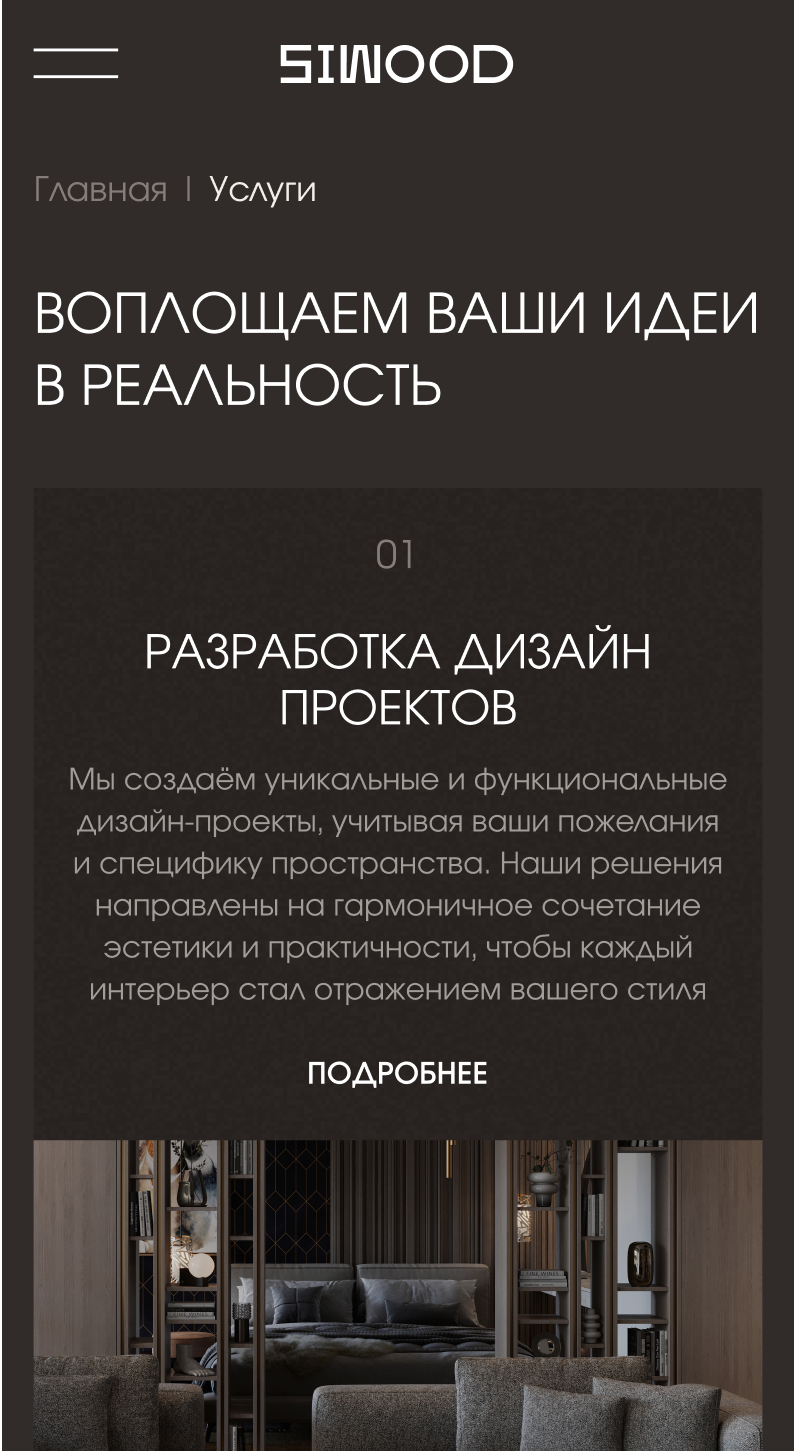 SIWOOD

Главная | Услуги

ВОПЛОЩАЕМ ВАШИ ИДЕИ В РЕАЛЬНОСТЬ

01

РАЗРАБОТКА ДИЗАЙН ПРОЕКТОВ

Мы создаём уникальные и функциональные дизайн-проекты, учитывая ваши пожелания и специфику пространства. Наши решения направлены на гармоничное сочетание эстетики и практичности, чтобы каждый интерьер стал отражением вашего стиля

ПОДРОБНЕЕ